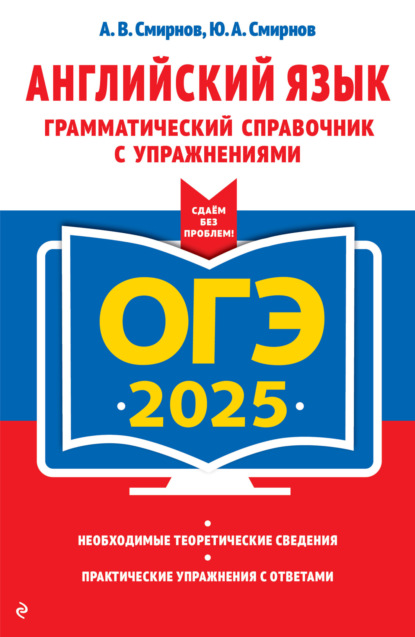 А. В. Смирнов, Ю. А. Смирнов

АНГЛИЙСКИЙ ЯЗЫК

ГРАММАТИЧЕСКИЙ СПРАВОЧНИК С УПРАЖНЕНИЯМИ

СДАЁМ БЕЗ ПРОБЛЕМ!

ОГЭ

2025

НЕОБХОДИМЫЕ ТЕОРЕТИЧЕСКИЕ СВЕДЕНИЯ

ПРАКТИЧЕСКИЕ УПРАЖНЕНИЯ С ОТВЕТАМИ